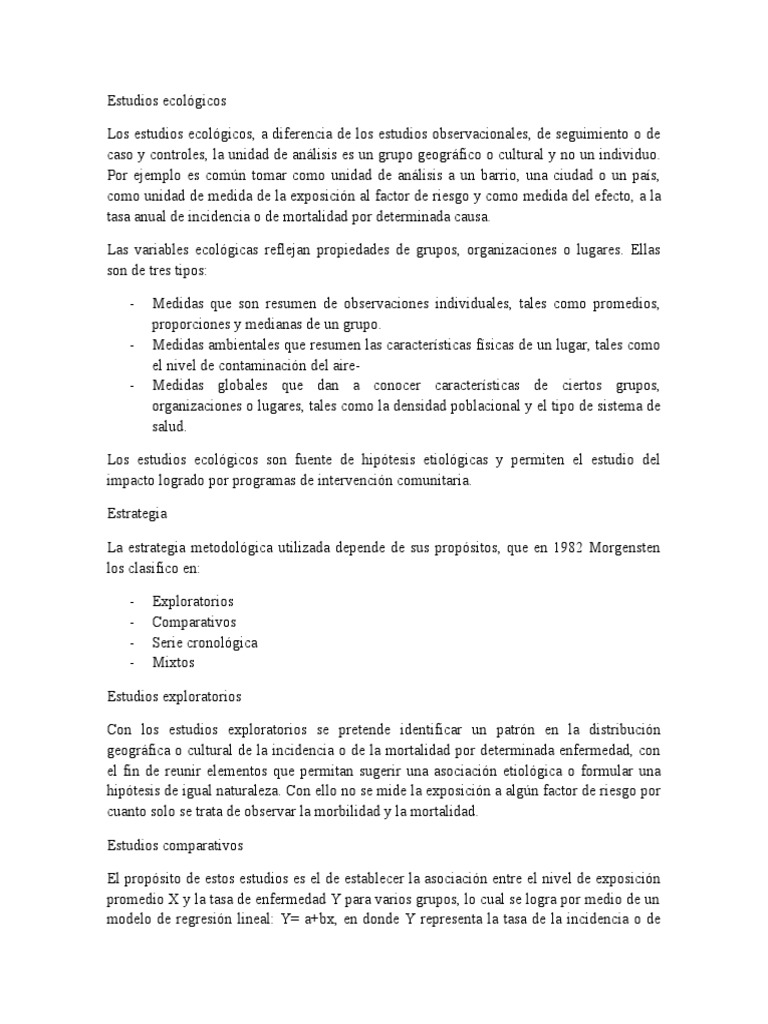 Estudios ecológicos

Los estudios ecológicos, a diferencia de los estudios observacionales, de seguimiento o de caso y controles, la unidad de análisis es un grupo geográfico o cultural y no un individuo. Por ejemplo es común tomar como unidad de análisis a un barrio, una ciudad o un país, como unidad de medida de la exposición al factor de riesgo y como medida del efecto, a la tasa anual de incidencia o de mortalidad por determinada causa.

Las variables ecológicas reflejan propiedades de grupos, organizaciones o lugares. Ellas son de tres tipos:

- Medidas que son resumen de observaciones individuales, tales como promedios, proporciones y medianas de un grupo.
- Medidas ambientales que resumen las características físicas de un lugar, tales como el nivel de contaminación del aire-
- Medidas globales que dan a conocer características de ciertos grupos, organizaciones o lugares, tales como la densidad poblacional y el tipo de sistema de salud.

Los estudios ecológicos son fuente de hipótesis etiológicas y permiten el estudio del impacto logrado por programas de intervención comunitaria.

Estrategia

La estrategia metodológica utilizada depende de sus propósitos, que en 1982 Morgensten los clasifico en:

- Exploratorios
- Comparativos
- Serie cronológica
- Mixtos

Estudios exploratorios

Con los estudios exploratorios se pretende identificar un patrón en la distribución geográfica o cultural de la incidencia o de la mortalidad por determinada enfermedad, con el fin de reunir elementos que permitan sugerir una asociación etiológica o formular una hipótesis de igual naturaleza. Con ello no se mide la exposición a algún factor de riesgo por cuanto solo se trata de observar la morbilidad y la mortalidad.

Estudios comparativos

El propósito de estos estudios es el de establecer la asociación entre el nivel de exposición promedio X y la tasa de enfermedad Y para varios grupos, lo cual se logra por medio de un modelo de regresión lineal: Y= a+bx, en donde Y representa la tasa de la incidencia o de